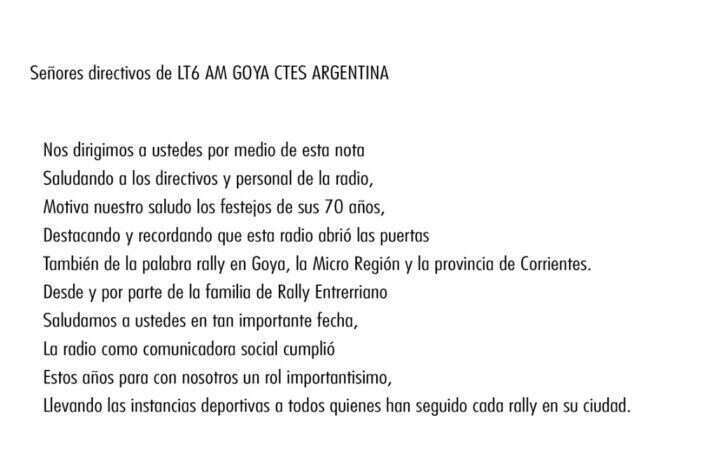 Señores directivos de LT6 AM GOYA CTES ARGENTINA

Nos dirigimos a ustedes por medio de esta nota
Saludando a los directivos y personal de la radio,
Motiva nuestro saludo los festejos de sus 70 años,
Destacando y recordando que esta radio abrió las puertas
También de la palabra rally en Goya, la Micro Región y la provincia de Corrientes.
Desde y por parte de la familia de Rally Entrerriano
Saludamos a ustedes en tan importante fecha,
La radio como comunicadora social cumplió
Estos años para con nosotros un rol importantisimo,
Llevando las instancias deportivas a todos quienes han seguido cada rally en su ciudad.